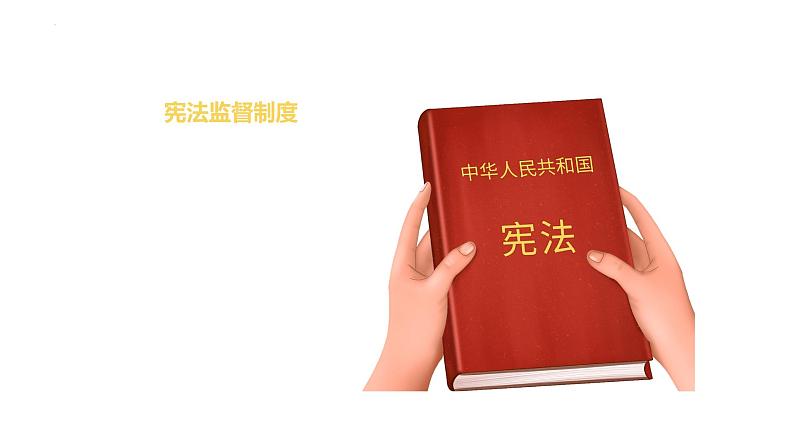 宪法监督制度

中华人民共和国

宪法